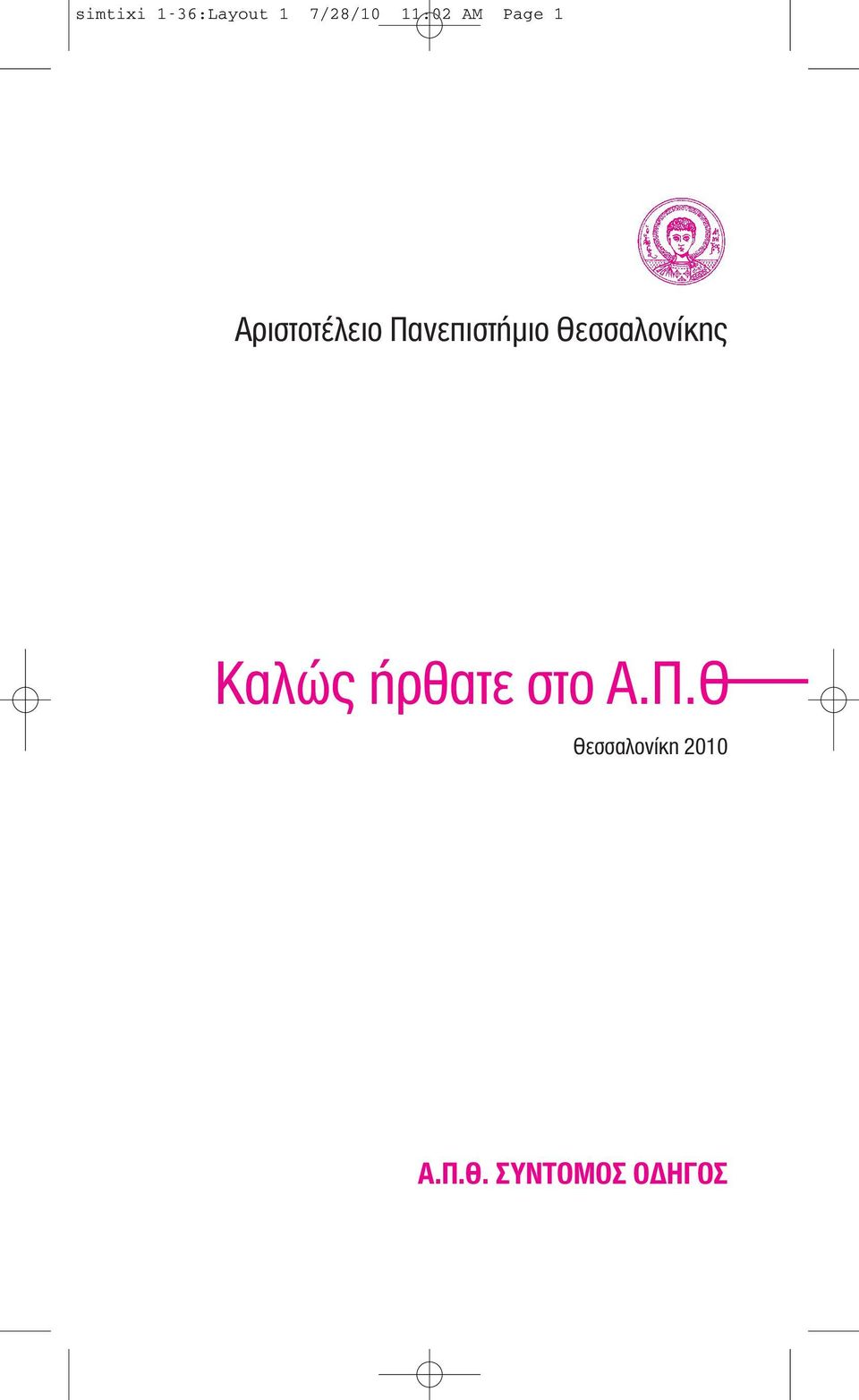 simtixi 1-36:Layout 1 7/28/10 11:02 AM Page 1

Αριστοτέλειο Πανεπιστήμιο Θεσσαλονίκης

Καλώς ήρθατε στο Α.Π.Θ

Θεσσαλονίκη 2010

Α.Π.Θ. ΣΥΝΤΟΜΟΣ ΟΔΗΓΟΣ